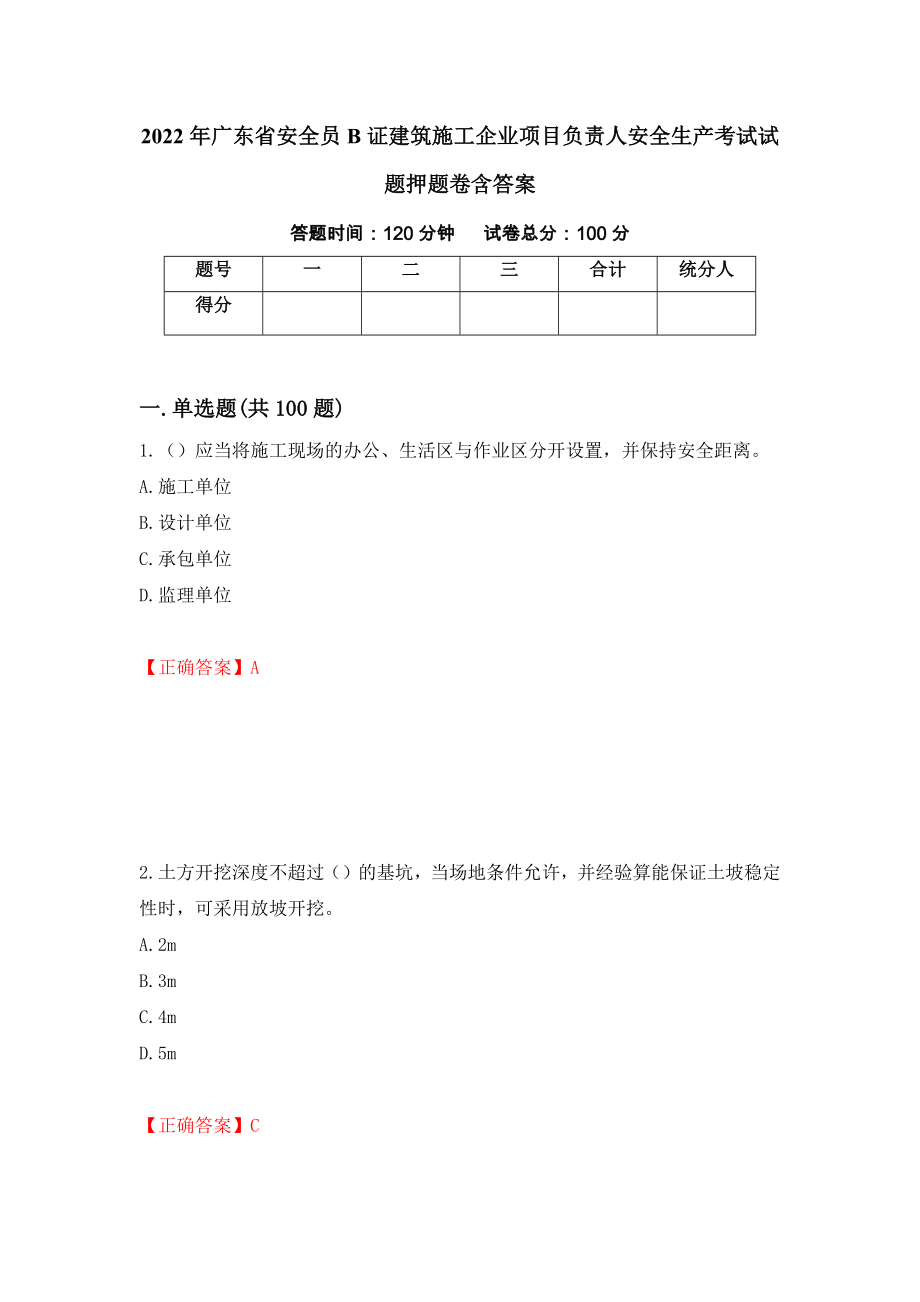 2022年广东省安全员B证建筑施工企业项目负责人安全生产考试试题押题卷含答案

答题时间：120分钟　　试卷总分：100分

| 题号 | 一 | 二 | 三 | 合计 | 统分人 |
|---|---|---|---|---|---|
| 得分 | | | | | |

一.单选题(共100题)

1.（）应当将施工现场的办公、生活区与作业区分开设置，并保持安全距离。

A.施工单位

B.设计单位

C.承包单位

D.监理单位

【正确答案】A

2.土方开挖深度不超过（）的基坑，当场地条件允许，并经验算能保证土坡稳定性时，可采用放坡开挖。

A.2m

B.3m

C.4m

D.5m

【正确答案】C